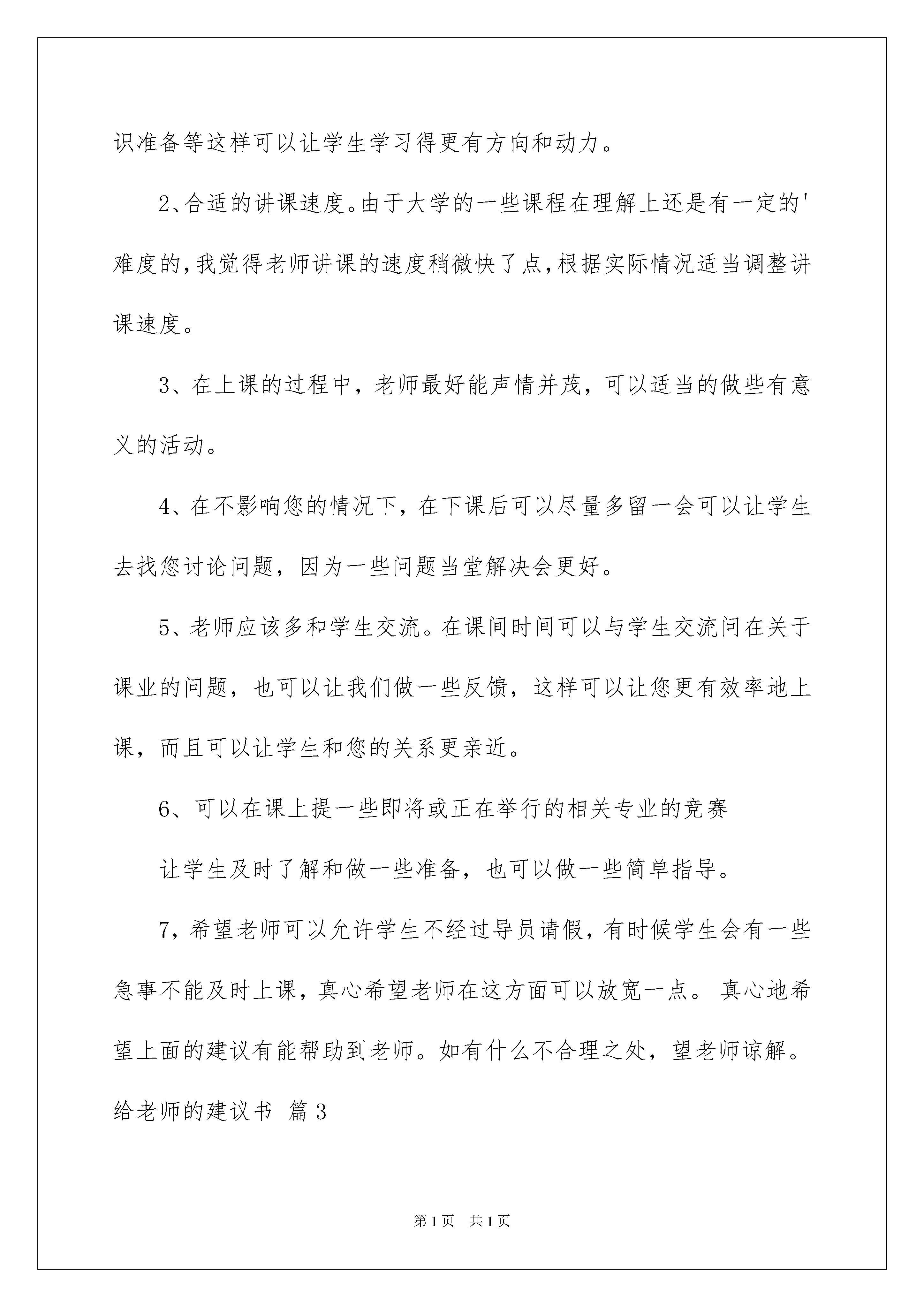 识准备等这样可以让学生学习得更有方向和动力。

2、合适的讲课速度。由于大学的一些课程在理解上还是有一定的'难度的，我觉得老师讲课的速度稍微快了点，根据实际情况适当调整讲课速度。

3、在上课的过程中，老师最好能声情并茂，可以适当的做些有意义的活动。

4、在不影响您的情况下，在下课后可以尽量多留一会可以让学生去找您讨论问题，因为一些问题当堂解决会更好。

5、老师应该多和学生交流。在课间时间可以与学生交流问在关于课业的问题，也可以让我们做一些反馈，这样可以让您更有效率地上课，而且可以让学生和您的关系更亲近。

6、可以在课上提一些即将或正在举行的相关专业的竞赛

让学生及时了解和做一些准备，也可以做一些简单指导。

7，希望老师可以允许学生不经过导员请假，有时候学生会有一些急事不能及时上课，真心希望老师在这方面可以放宽一点。 真心地希望上面的建议有能帮助到老师。如有什么不合理之处，望老师谅解。

给老师的建议书 篇3

第1页 共1页